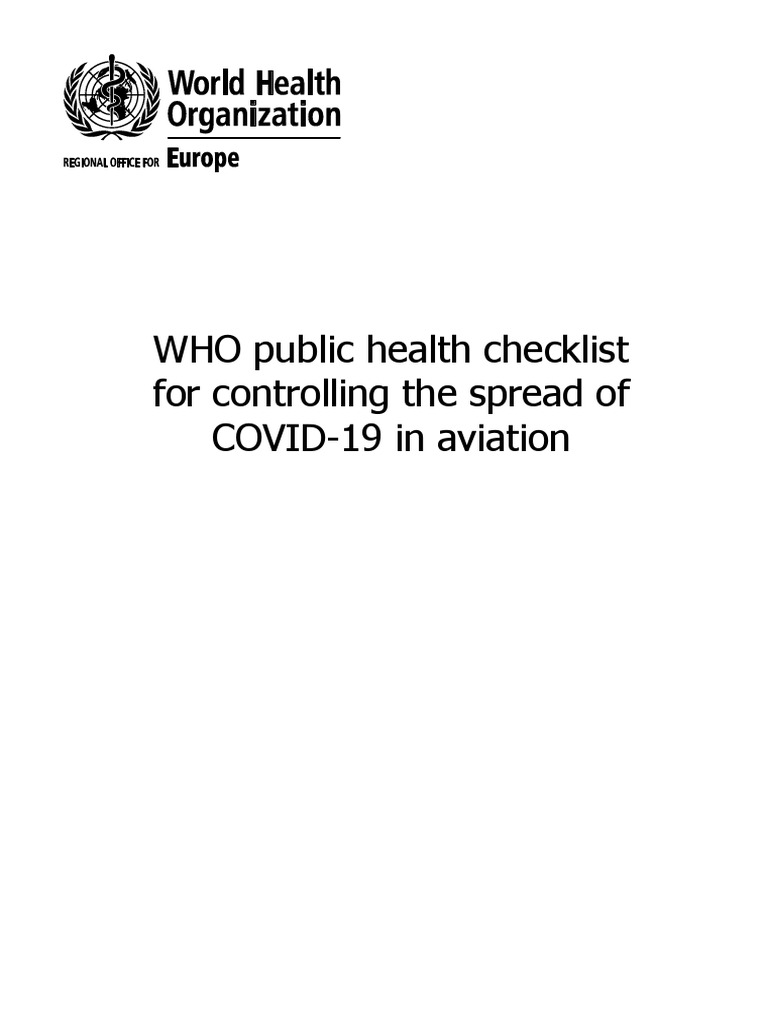 World Health Organization

REGIONAL OFFICE FOR Europe

WHO public health checklist for controlling the spread of COVID-19 in aviation